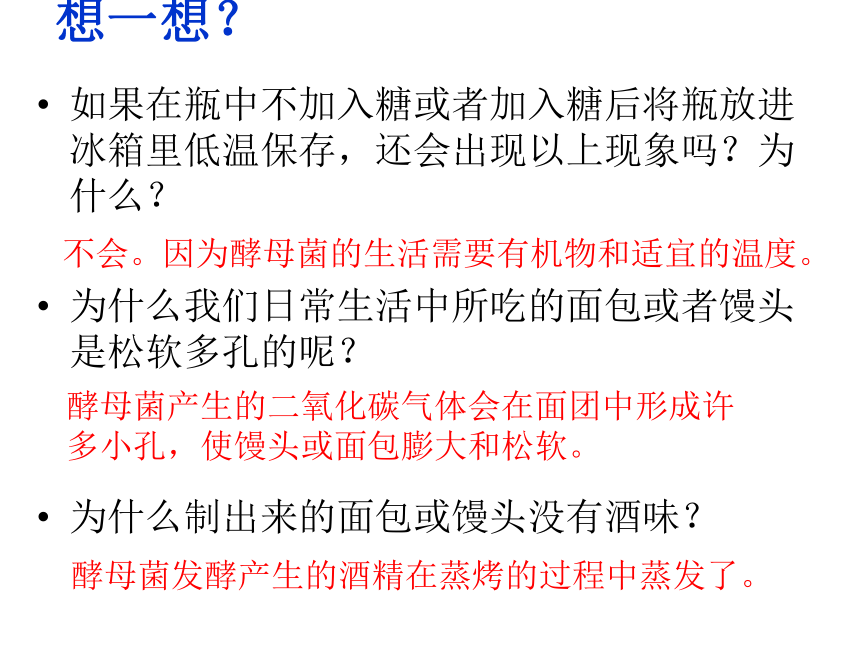 想一想？

• 如果在瓶中不加入糖或者加入糖后将瓶放进冰箱里低温保存，还会出现以上现象吗？为什么？

不会。因为酵母菌的生活需要有机物和适宜的温度。

• 为什么我们日常生活中所吃的面包或者馒头是松软多孔的呢？

酵母菌产生的二氧化碳气体会在面团中形成许多小孔，使馒头或面包膨大和松软。

• 为什么制出来的面包或馒头没有酒味？

酵母菌发酵产生的酒精在蒸烤的过程中蒸发了。